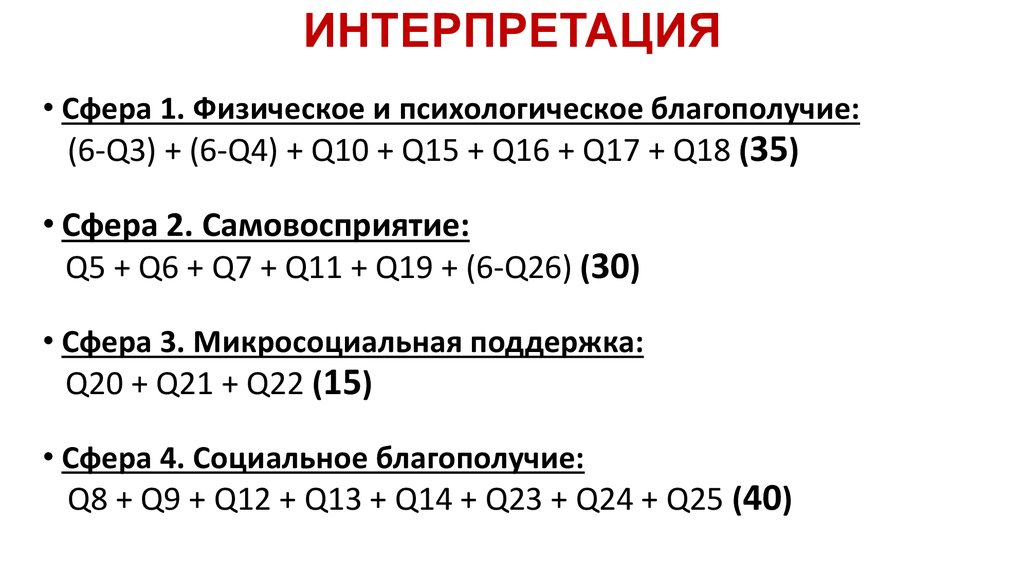 ИНТЕРПРЕТАЦИЯ

• Сфера 1. Физическое и психологическое благополучие:
(6-Q3) + (6-Q4) + Q10 + Q15 + Q16 + Q17 + Q18 (35)

• Сфера 2. Самовосприятие:
Q5 + Q6 + Q7 + Q11 + Q19 + (6-Q26) (30)

• Сфера 3. Микросоциальная поддержка:
Q20 + Q21 + Q22 (15)

• Сфера 4. Социальное благополучие:
Q8 + Q9 + Q12 + Q13 + Q14 + Q23 + Q24 + Q25 (40)